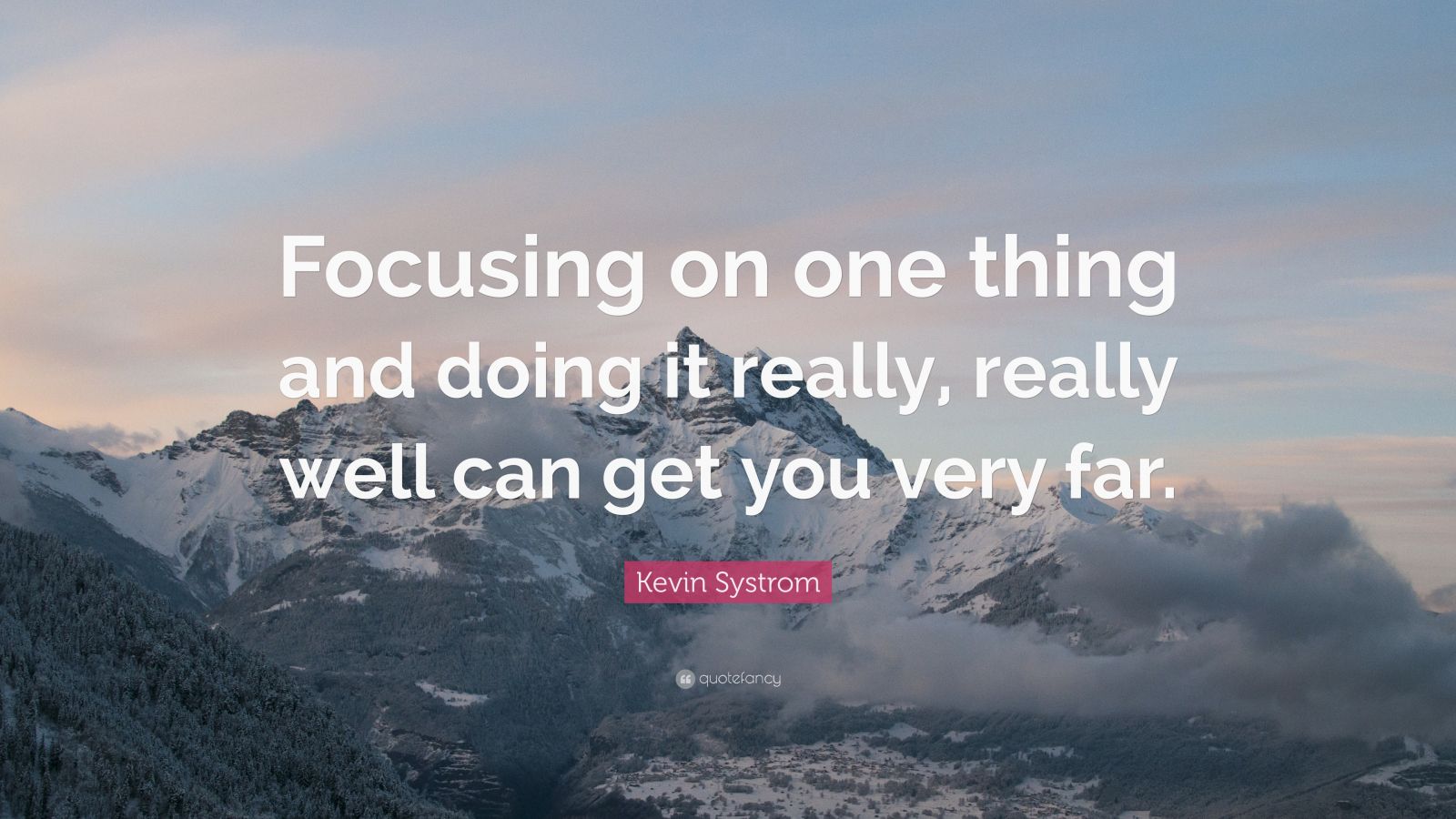 Focusing on one thing and doing it really, really well can get you very far.

Kevin Systrom

quotefancy